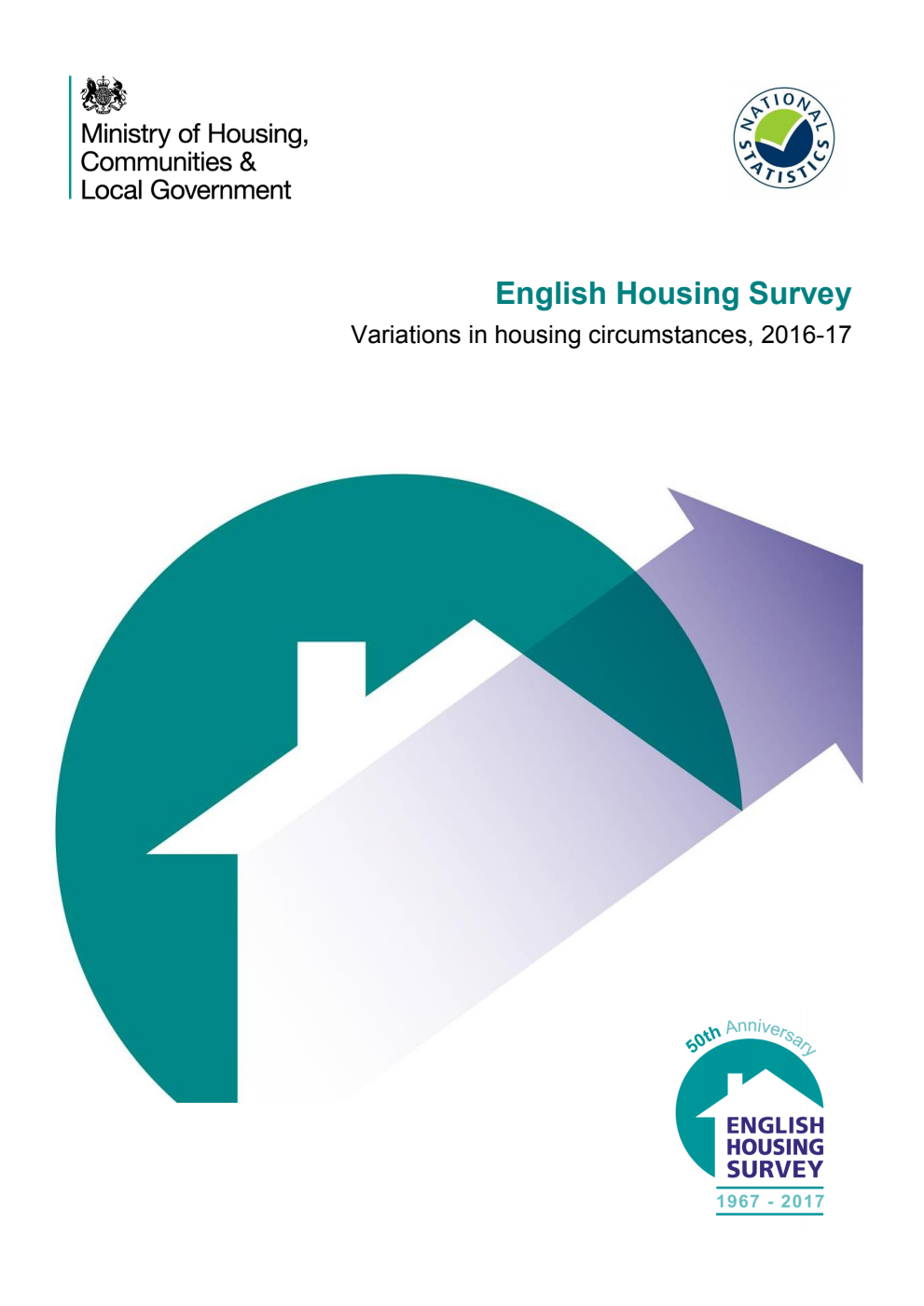 Ministry of Housing, Communities & Local Government

NATIONAL STATISTICS

English Housing Survey

Variations in housing circumstances, 2016-17

50th Anniversary

ENGLISH HOUSING SURVEY

1967 - 2017